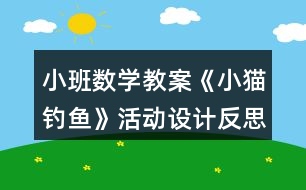 小班数学教案《小猫钓鱼》活动设计反思